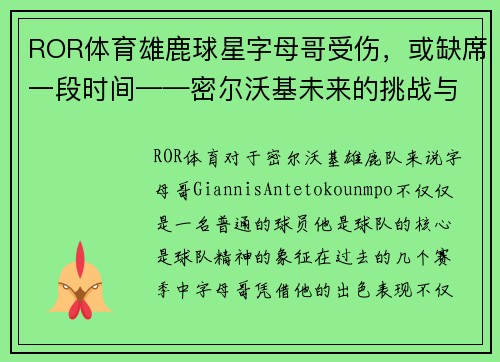 ROR体育雄鹿球星字母哥受伤，或缺席一段时间——密尔沃基未来的挑战与

ROR体育对于密尔沃基雄鹿队来说字母哥GiannisAntetokounmpo不仅仅是一名普通的球员他是球队的核心是球队精神的象征在过去的几个赛季中字母哥凭借他的出色表现不仅